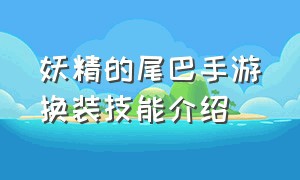 妖精的尾巴手游换装技能介绍